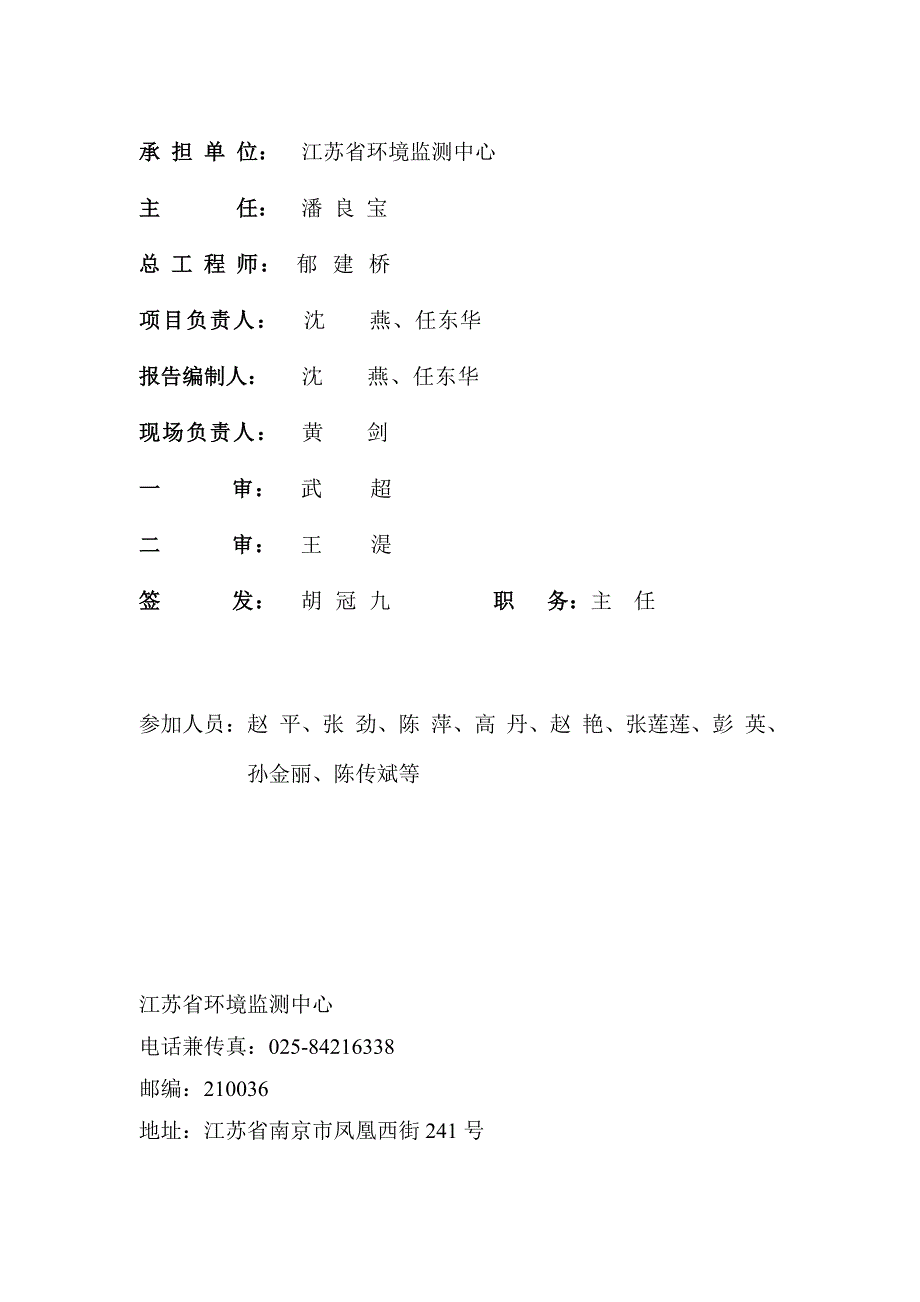 承 担 单 位： 江苏省环境监测中心

主 任： 潘 良 宝

总 工 程 师： 郁 建 桥

项目负责人： 沈 燕、任东华

报告编制人： 沈 燕、任东华

现场负责人： 黄 剑

一 审： 武 超

二 审： 王 湜

签 发： 胡 冠 九 职 务：主 任

参加人员：赵 平、张 劲、陈 萍、高 丹、赵 艳、张莲莲、彭 英、孙金丽、陈传斌等

江苏省环境监测中心
电话兼传真：025-84216338
邮编：210036
地址：江苏省南京市凤凰西街 241 号